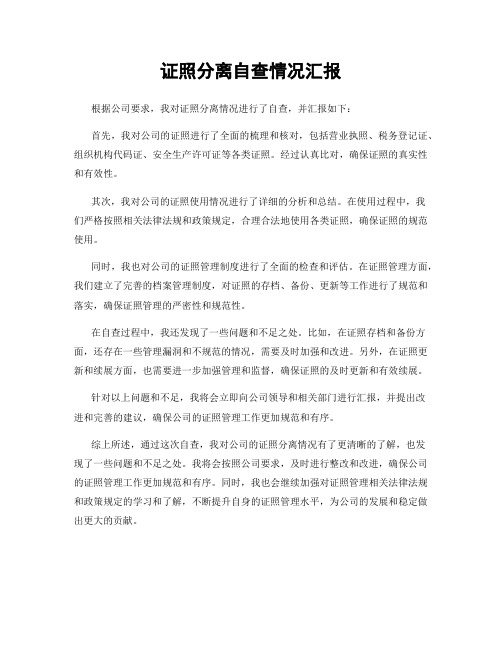 证照分离自查情况汇报

根据公司要求，我对证照分离情况进行了自查，并汇报如下：

首先，我对公司的证照进行了全面的梳理和核对，包括营业执照、税务登记证、组织机构代码证、安全生产许可证等各类证照。经过认真比对，确保证照的真实性和有效性。

其次，我对公司的证照使用情况进行了详细的分析和总结。在使用过程中，我们严格按照相关法律法规和政策规定，合理合法地使用各类证照，确保证照的规范使用。

同时，我也对公司的证照管理制度进行了全面的检查和评估。在证照管理方面，我们建立了完善的档案管理制度，对证照的存档、备份、更新等工作进行了规范和落实，确保证照管理的严密性和规范性。

在自查过程中，我还发现了一些问题和不足之处。比如，在证照存档和备份方面，还存在一些管理漏洞和不规范的情况，需要及时加强和改进。另外，在证照更新和续展方面，也需要进一步加强管理和监督，确保证照的及时更新和有效续展。

针对以上问题和不足，我将会立即向公司领导和相关部门进行汇报，并提出改进和完善的建议，确保公司的证照管理工作更加规范和有序。

综上所述，通过这次自查，我对公司的证照分离情况有了更清晰的了解，也发现了一些问题和不足之处。我将会按照公司要求，及时进行整改和改进，确保公司的证照管理工作更加规范和有序。同时，我也会继续加强对证照管理相关法律法规和政策规定的学习和了解，不断提升自身的证照管理水平，为公司的发展和稳定做出更大的贡献。